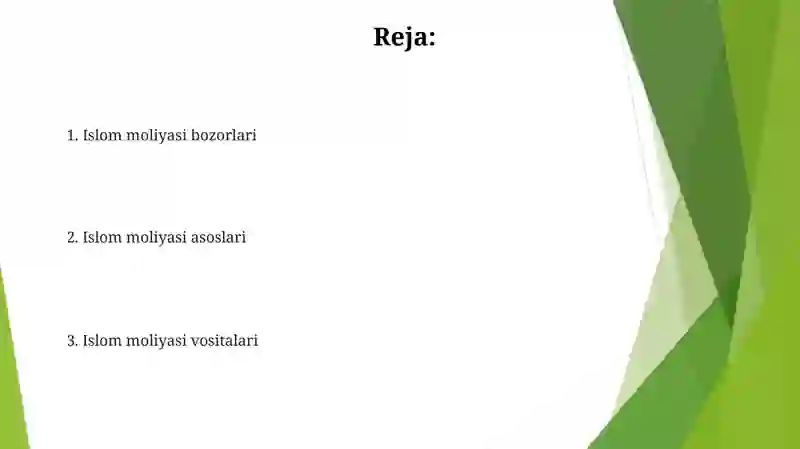 Reja:

1. Islom moliyasi bozorlari

2. Islom moliyasi asoslari

3. Islom moliyasi vositalari